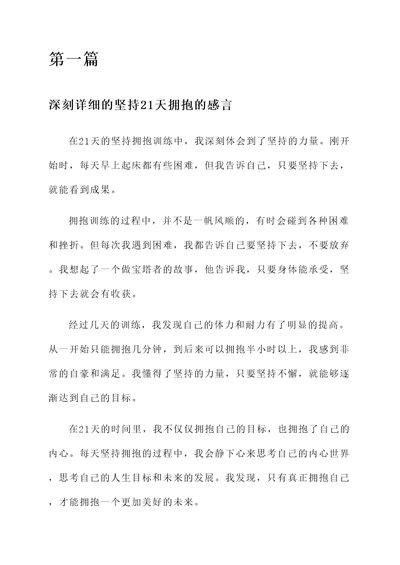 第一篇

深刻详细的坚持21天拥抱的感言

在21天的坚持拥抱训练中，我深刻体会到了坚持的力量。刚开始时，每天早上起床都有些困难，但我告诉自己，只要坚持下去，就能看到成果。

拥抱训练的过程中，并不是一帆风顺的，有时会碰到各种困难和挫折。但每次我遇到困难，我都告诉自己要坚持下去，不要放弃。我想起了一个做宝塔者的故事，他告诉我，只要身体能承受，坚持下去就会有收获。

经过几天的训练，我发现自己的体力和耐力有了明显的提高。从一开始只能拥抱几分钟，到后来可以拥抱半小时以上，我感到非常的自豪和满足。我懂得了坚持的力量，只要坚持不懈，就能够逐渐达到自己的目标。

在21天的时间里，我不仅仅拥抱自己的目标，也拥抱了自己的内心。每天坚持拥抱的过程中，我会静下心来思考自己的内心世界，思考自己的人生目标和未来的发展。我发现，只有真正拥抱自己，才能拥抱一个更加美好的未来。